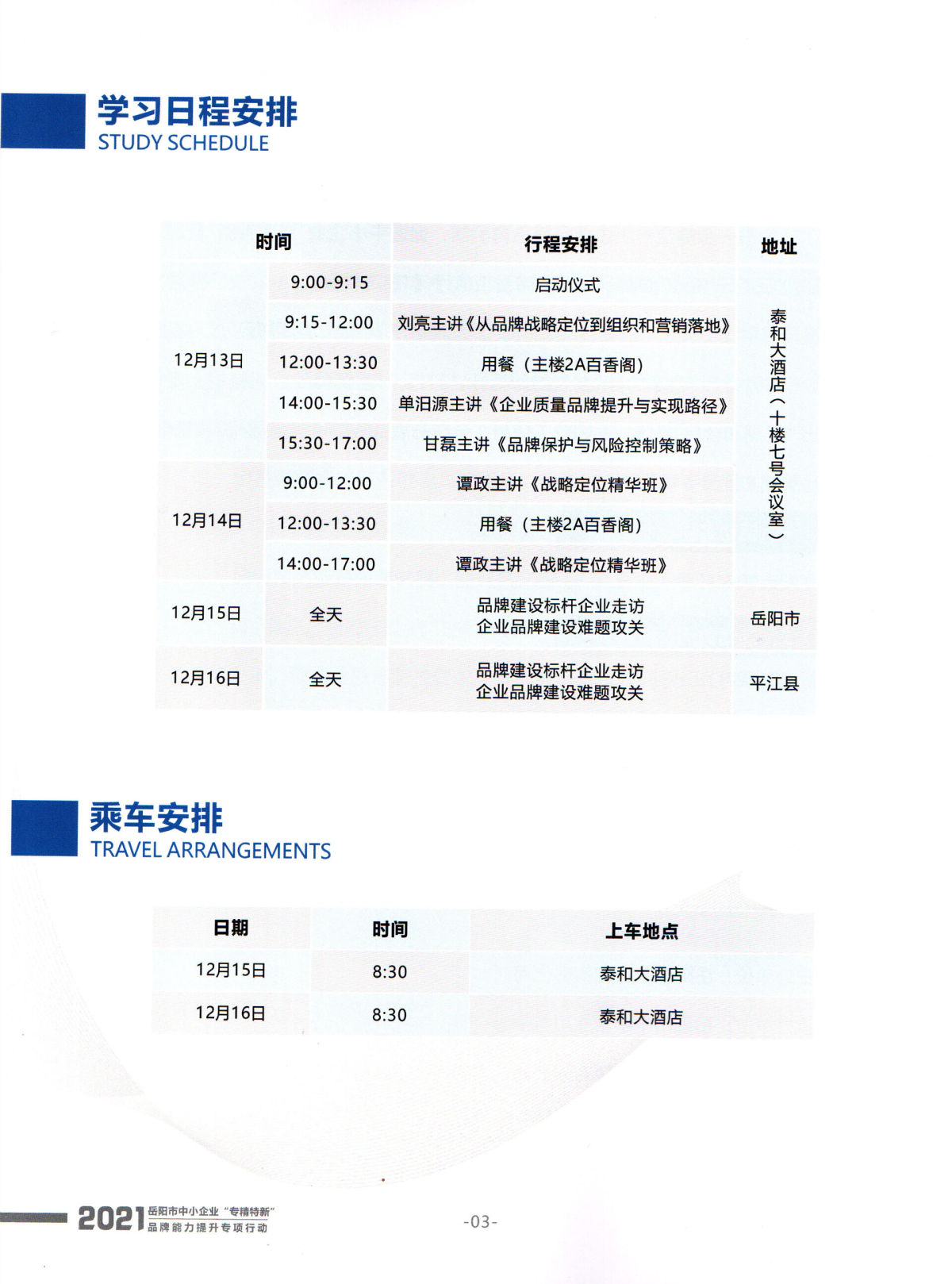 学习日程安排
STUDY SCHEDULE

| 时间 | | 行程安排 | 地址 |
|---|---|---|---|
| 12月13日 | 9:00-9:15 | 启动仪式 | 泰和大酒店（十楼七号会议室） |
| | 9:15-12:00 | 刘亮主讲《从品牌战略定位到组织和营销落地》 | |
| | 12:00-13:30 | 用餐（主楼2A百香阁） | |
| | 14:00-15:30 | 单汨源主讲《企业质量品牌提升与实现路径》 | |
| | 15:30-17:00 | 甘磊主讲《品牌保护与风险控制策略》 | |
| 12月14日 | 9:00-12:00 | 谭政主讲《战略定位精华班》 | |
| | 12:00-13:30 | 用餐（主楼2A百香阁） | |
| | 14:00-17:00 | 谭政主讲《战略定位精华班》 | |
| 12月15日 | 全天 | 品牌建设标杆企业走访 企业品牌建设难题攻关 | 岳阳市 |
| 12月16日 | 全天 | 品牌建设标杆企业走访 企业品牌建设难题攻关 | 平江县 |

乘车安排
TRAVEL ARRANGEMENTS

| 日期 | 时间 | 上车地点 |
|---|---|---|
| 12月15日 | 8:30 | 泰和大酒店 |
| 12月16日 | 8:30 | 泰和大酒店 |

2021 岳阳市中小企业“专精特新”
品牌能力提升专项行动

-03-